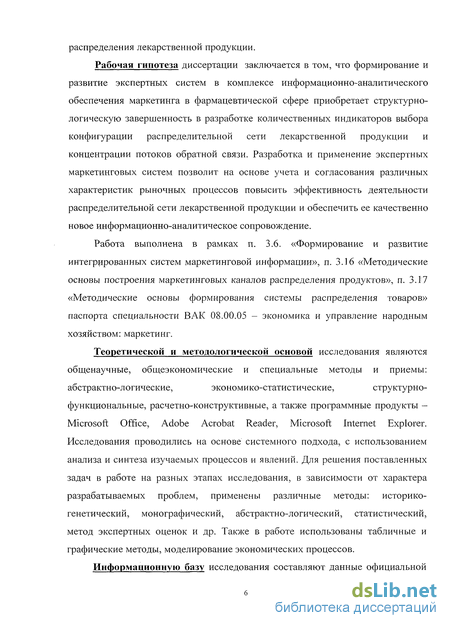 распределения лекарственной продукции.

Рабочая гипотеза диссертации заключается в том, что формирование и развитие экспертных систем в комплексе информационно-аналитического обеспечения маркетинга в фармацевтической сфере приобретает структурно-логическую завершенность в разработке количественных индикаторов выбора конфигурации распределительной сети лекарственной продукции и концентрации потоков обратной связи. Разработка и применение экспертных маркетинговых систем позволит на основе учета и согласования различных характеристик рыночных процессов повысить эффективность деятельности распределительной сети лекарственной продукции и обеспечить ее качественно новое информационно-аналитическое сопровождение.

Работа выполнена в рамках п. 3.6. «Формирование и развитие интегрированных систем маркетинговой информации», п. 3.16 «Методические основы построения маркетинговых каналов распределения продуктов», п. 3.17 «Методические основы формирования системы распределения товаров» паспорта специальности ВАК 08.00.05 – экономика и управление народным хозяйством: маркетинг.

Теоретической и методологической основой исследования являются общенаучные, общеэкономические и специальные методы и приемы: абстрактно-логические, экономико-статистические, структурно-функциональные, расчетно-конструктивные, а также программные продукты – Microsoft Office, Adobe Acrobat Reader, Microsoft Internet Explorer. Исследования проводились на основе системного подхода, с использованием анализа и синтеза изучаемых процессов и явлений. Для решения поставленных задач в работе на разных этапах исследования, в зависимости от характера разрабатываемых проблем, применены различные методы: историко-генетический, монографический, абстрактно-логический, статистический, метод экспертных оценок и др. Также в работе использованы табличные и графические методы, моделирование экономических процессов.

Информационную базу исследования составляют данные официальной

6

dsLib.net
библиотека диссертаций